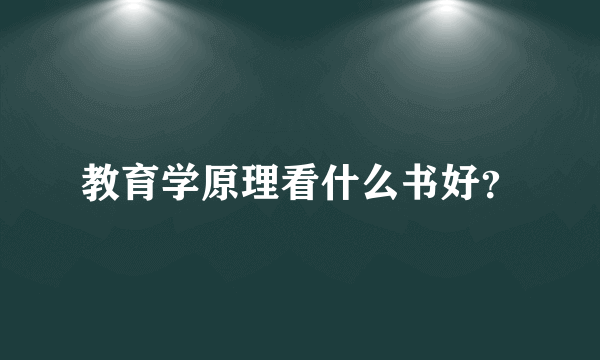 教育学原理看什么书好?